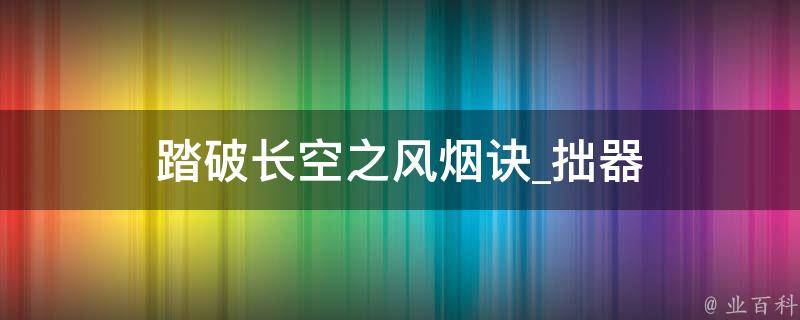 踏破长空之风烟诀_拙器

@ 业百科